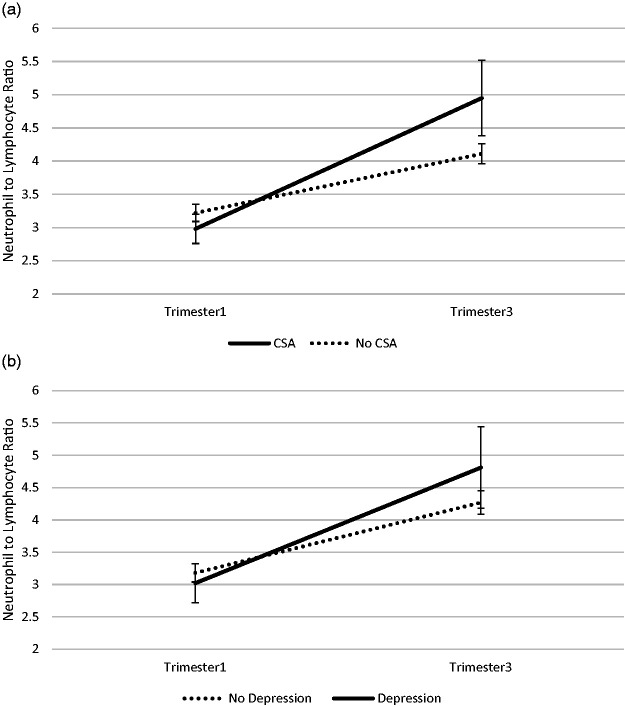 (a)

Neutrophil to Lymphocyte Ratio

6
5.5
5
4.5
4
3.5
3
2.5
2

Trimester1
Trimester3

CSA
No CSA

(b)

Neutrophil to Lymphocyte Ratio

6
5.5
5
4.5
4
3.5
3
2.5
2

Trimester1
Trimester3

No Depression
Depression